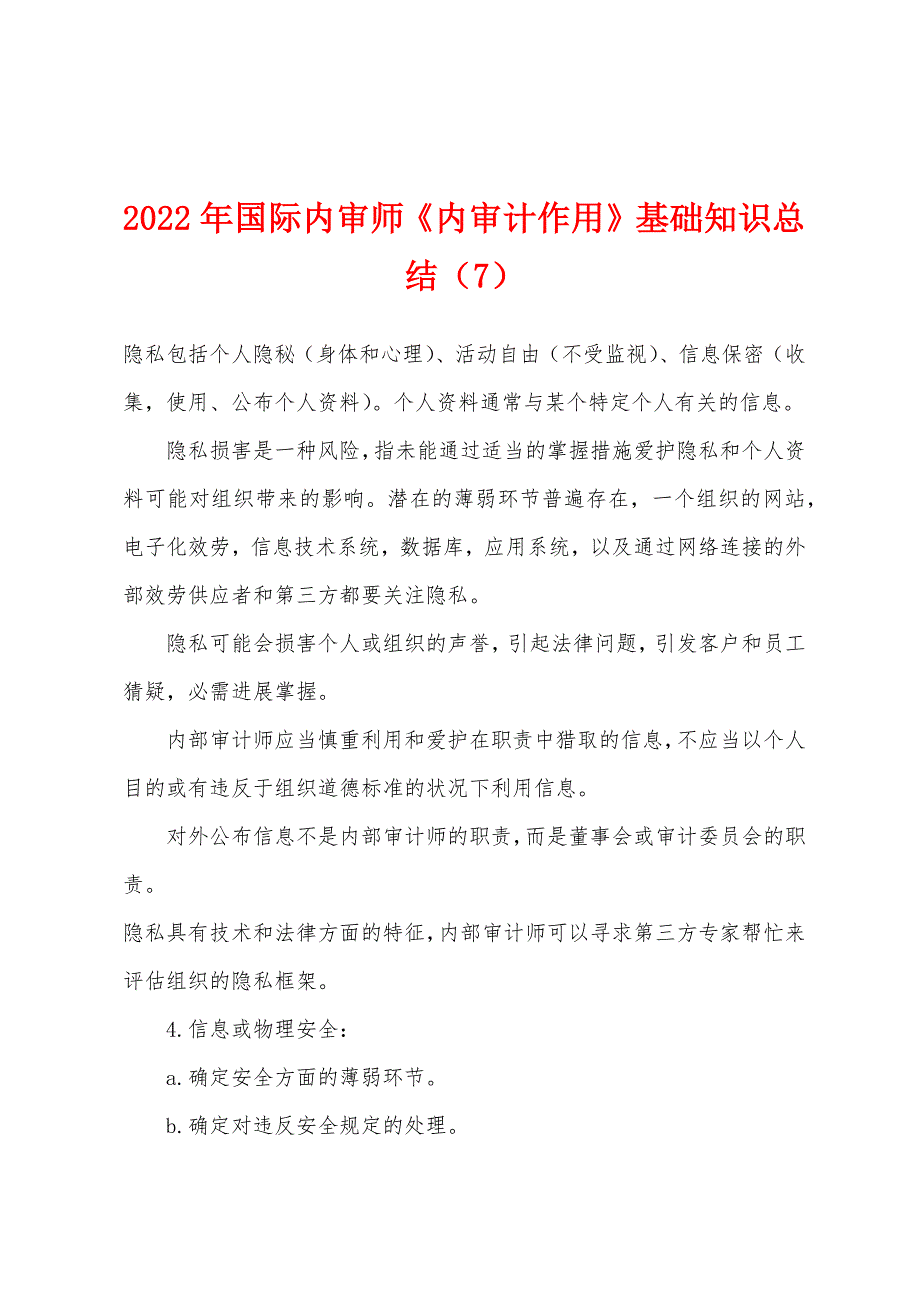 2022年国际内审师《内审计作用》基础知识总结（7）

隐私包括个人隐秘（身体和心理）、活动自由（不受监视）、信息保密（收集，使用、公布个人资料）。个人资料通常与某个特定个人有关的信息。

隐私损害是一种风险，指未能通过适当的掌握措施爱护隐私和个人资料可能对组织带来的影响。潜在的薄弱环节普遍存在，一个组织的网站，电子化效劳，信息技术系统，数据库，应用系统，以及通过网络连接的外部效劳供应者和第三方都要关注隐私。

隐私可能会损害个人或组织的声誉，引起法律问题，引发客户和员工猜疑，必需进展掌握。

内部审计师应当慎重利用和爱护在职责中猎取的信息，不应当以个人目的或有违反于组织道德标准的状况下利用信息。

对外公布信息不是内部审计师的职责，而是董事会或审计委员会的职责。

隐私具有技术和法律方面的特征，内部审计师可以寻求第三方专家帮忙来评估组织的隐私框架。

4.信息或物理安全：

a.确定安全方面的薄弱环节。

b.确定对违反安全规定的处理。